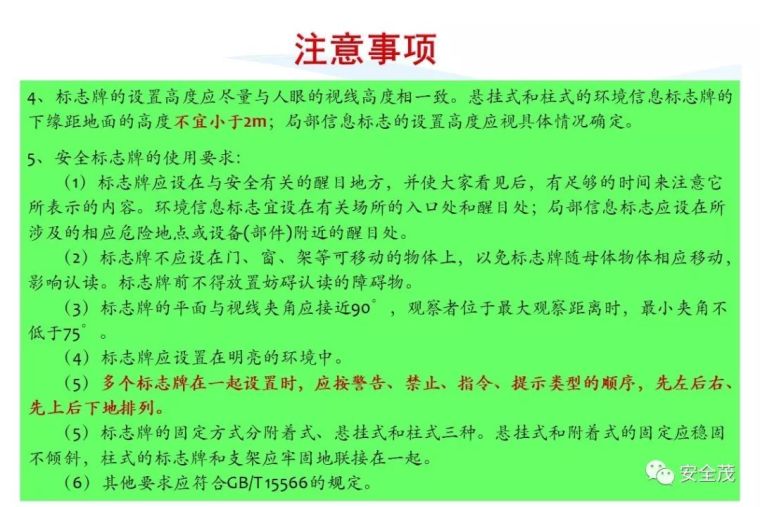 注意事项

4、标志牌的设置高度应尽量与人眼的视线高度相一致。悬挂式和柱式的环境信息标志牌的下缘距地面的高度不宜小于2m；局部信息标志的设置高度应视具体情况确定。

5、安全标志牌的使用要求：

（1）标志牌应设在与安全有关的醒目地方，并使大家看见后，有足够的时间来注意它所表示的内容。环境信息标志宜设在有关场所的入口处和醒目处；局部信息标志应设在所涉及的相应危险地点或设备(部件)附近的醒目处。

（2）标志牌不应设在门、窗、架等可移动的物体上，以免标志牌随母体物体相应移动，影响认读。标志牌前不得放置妨碍认读的障碍物。

（3）标志牌的平面与视线夹角应接近90°，观察者位于最大观察距离时，最小夹角不低于75°。

（4）标志牌应设置在明亮的环境中。

（5）多个标志牌在一起设置时，应按警告、禁止、指令、提示类型的顺序，先左后右、先上后下地排列。

（5）标志牌的固定方式分附着式、悬挂式和柱式三种。悬挂式和附着式的固定应稳固不倾斜，柱式的标志牌和支架应牢固地联接在一起。

（6）其他要求应符合GB/T15566的规定。

安全茂